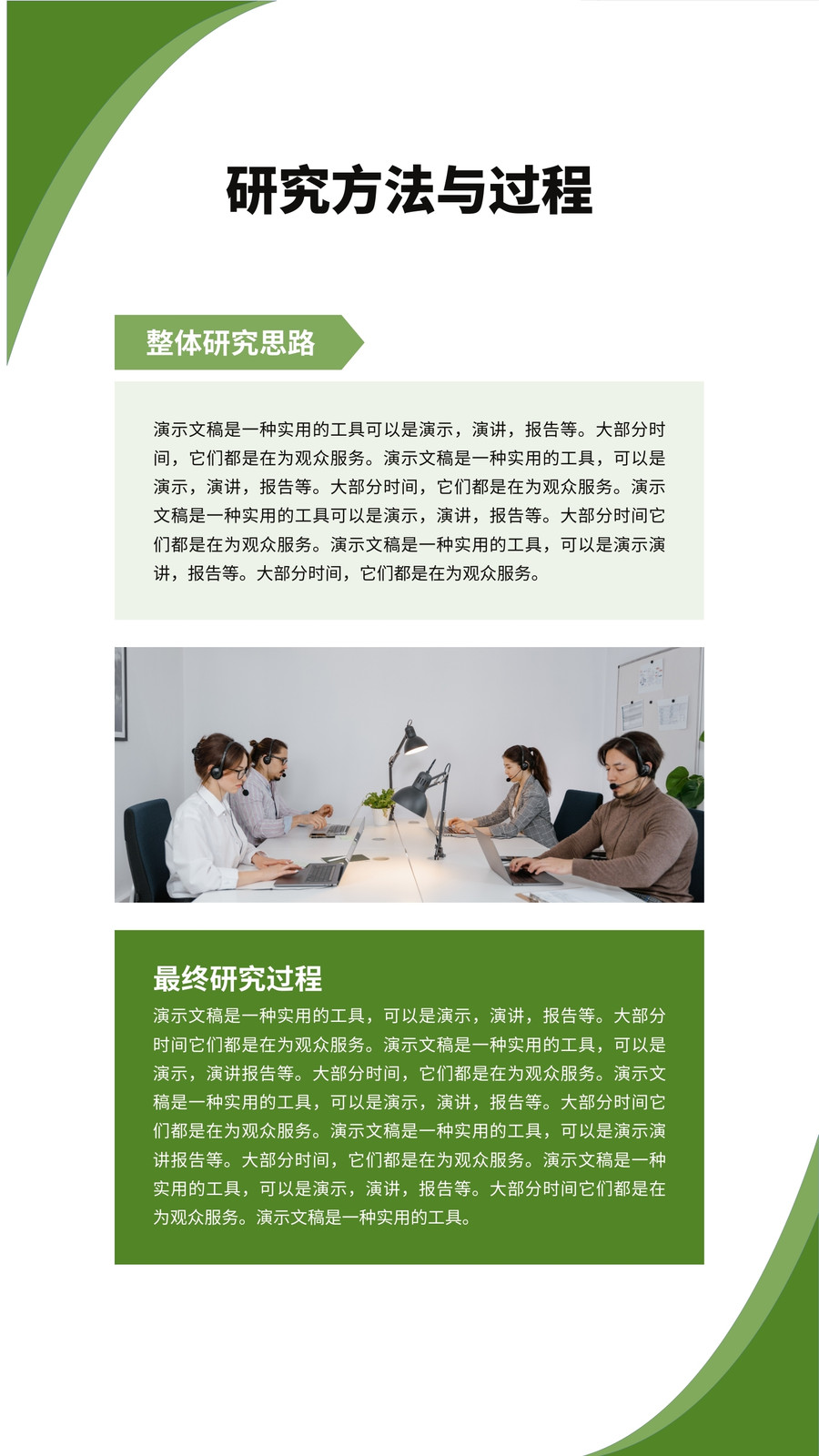 研究方法与过程

整体研究思路

演示文稿是一种实用的工具可以是演示，演讲，报告等。大部分时间，它们都是在为观众服务。演示文稿是一种实用的工具，可以是演示，演讲，报告等。大部分时间，它们都是在为观众服务。演示文稿是一种实用的工具可以是演示，演讲，报告等。大部分时间它们都是在为观众服务。演示文稿是一种实用的工具，可以是演示演讲，报告等。大部分时间，它们都是在为观众服务。

最终研究过程

演示文稿是一种实用的工具，可以是演示，演讲，报告等。大部分时间它们都是在为观众服务。演示文稿是一种实用的工具，可以是演示，演讲报告等。大部分时间，它们都是在为观众服务。演示文稿是一种实用的工具，可以是演示，演讲，报告等。大部分时间它们都是在为观众服务。演示文稿是一种实用的工具，可以是演示演讲报告等。大部分时间，它们都是在为观众服务。演示文稿是一种实用的工具，可以是演示，演讲，报告等。大部分时间它们都是在为观众服务。演示文稿是一种实用的工具。